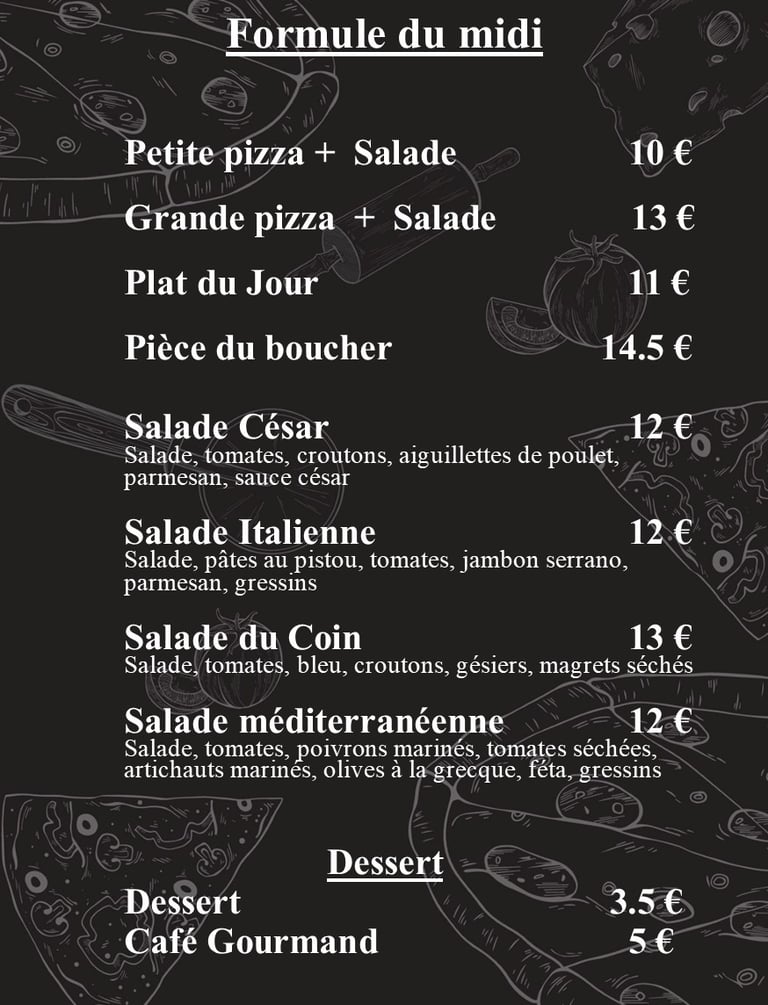 Formule du midi

Petite pizza + Salade 10 €

Grande pizza + Salade 13 €

Plat du Jour 11 €

Pièce du boucher 14.5 €

Salade César 12 €
Salade, tomates, croutons, aiguillettes de poulet, parmesan, sauce césar

Salade Italienne 12 €
Salade, pâtes au pistou, tomates, jambon serrano, parmesan, gressins

Salade du Coin 13 €
Salade, tomates, bleu, croutons, gésiers, magrets séchés

Salade méditerranéenne 12 €
Salade, tomates, poivrons marinés, tomates séchées, artichauts marinés, olives à la grecque, féta, gressins

Dessert

Dessert 3.5 €
Café Gourmand 5 €